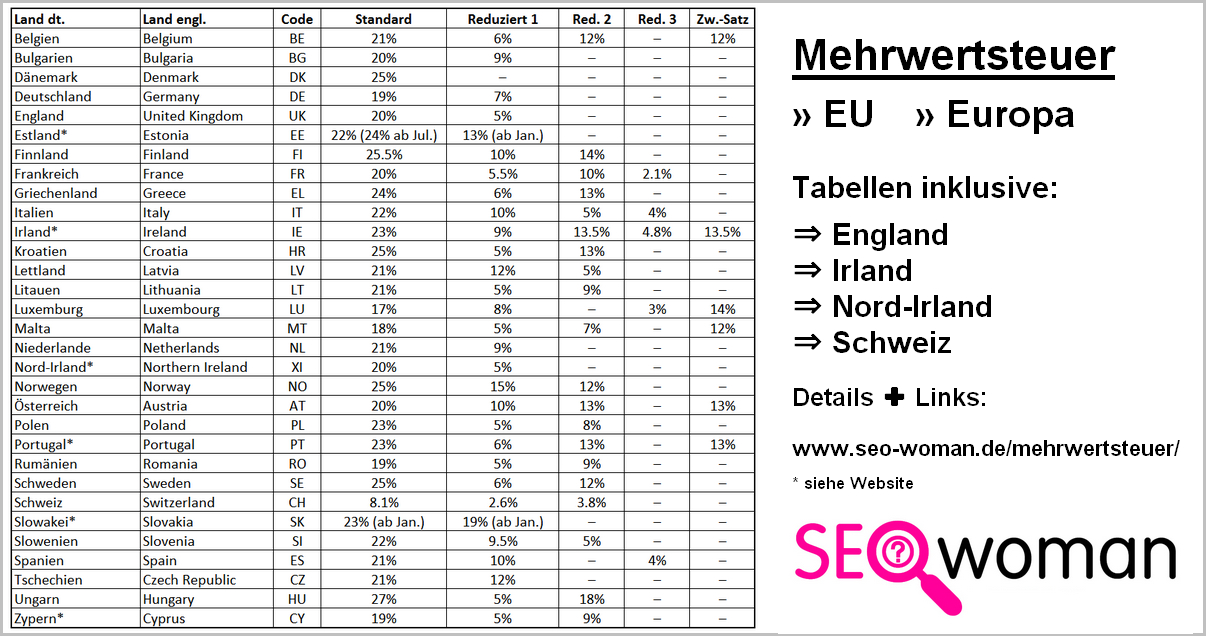 | Land dt. | Land engl. | Code | Standard | Reduziert 1 | Red. 2 | Red. 3 | Zw.-Satz |
|---|---|---|---|---|---|---|---|
| Belgien | Belgium | BE | 21% | 6% | 12% | – | 12% |
| Bulgarien | Bulgaria | BG | 20% | 9% | – | – | – |
| Dänemark | Denmark | DK | 25% | – | – | – | – |
| Deutschland | Germany | DE | 19% | 7% | – | – | – |
| England | United Kingdom | UK | 20% | 5% | – | – | – |
| Estland* | Estonia | EE | 22% (24% ab Jul.) | 13% (ab Jan.) | – | – | – |
| Finnland | Finland | FI | 25.5% | 10% | 14% | – | – |
| Frankreich | France | FR | 20% | 5.5% | 10% | 2.1% | – |
| Griechenland | Greece | EL | 24% | 6% | 13% | – | – |
| Italien | Italy | IT | 22% | 10% | 5% | 4% | – |
| Irland* | Ireland | IE | 23% | 9% | 13.5% | 4.8% | 13.5% |
| Kroatien | Croatia | HR | 25% | 5% | 13% | – | – |
| Lettland | Latvia | LV | 21% | 12% | 5% | – | – |
| Litauen | Lithuania | LT | 21% | 5% | 9% | – | – |
| Luxemburg | Luxembourg | LU | 17% | 8% | – | 3% | 14% |
| Malta | Malta | MT | 18% | 5% | 7% | – | 12% |
| Niederlande | Netherlands | NL | 21% | 9% | – | – | – |
| Nord-Irland* | Northern Ireland | XI | 20% | 5% | – | – | – |
| Norwegen | Norway | NO | 25% | 15% | 12% | – | – |
| Österreich | Austria | AT | 20% | 10% | 13% | – | 13% |
| Polen | Poland | PL | 23% | 5% | 8% | – | – |
| Portugal* | Portugal | PT | 23% | 6% | 13% | – | 13% |
| Rumänien | Romania | RO | 19% | 5% | 9% | – | – |
| Schweden | Sweden | SE | 25% | 6% | 12% | – | – |
| Schweiz | Switzerland | CH | 8.1% | 2.6% | 3.8% | – | – |
| Slowakei* | Slovakia | SK | 23% (ab Jan.) | 19% (ab Jan.) | – | – | – |
| Slowenien | Slovenia | SI | 22% | 9.5% | 5% | – | – |
| Spanien | Spain | ES | 21% | 10% | – | 4% | – |
| Tschechien | Czech Republic | CZ | 21% | 12% | – | – | – |
| Ungarn | Hungary | HU | 27% | 5% | 18% | – | – |
| Zypern* | Cyprus | CY | 19% | 5% | 9% | – | – |

Mehrwertsteuer

» EU » Europa

Tabellen inklusive:

⇒ England
⇒ Irland
⇒ Nord-Irland
⇒ Schweiz

Details ✚ Links:

www.seo-woman.de/mehrwertsteuer/

* siehe Website

SEO woman